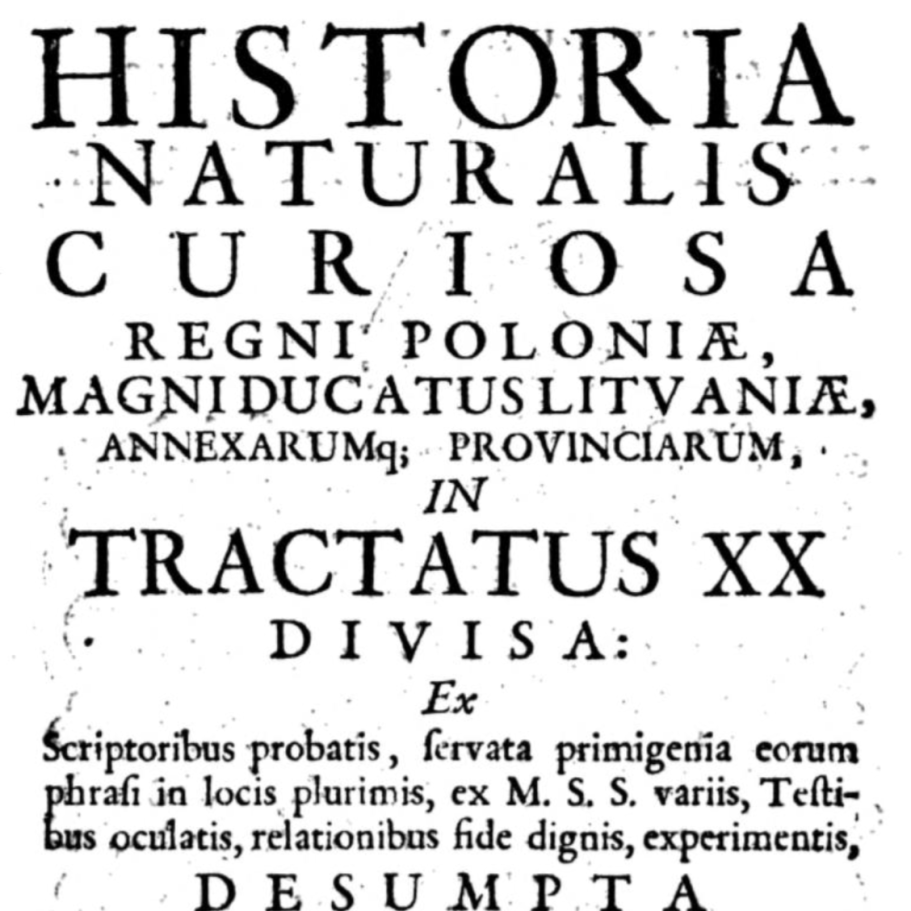 HISTORIA
NATURALIS
CURIOSA
REGNI POLONIÆ,
MAGNI DUCATUS LITVANIÆ,
ANNEXARUMq; PROVINCIARUM,
IN
TRACTATUS XX
DIVISA:
Ex
Scriptoribus probatis, ſervata primigenia eorum phraſi in locis plurimis, ex M. S. S. variis, Teſtibus oculatis, relationibus fide dignis, experimentis,
DESUMPTA